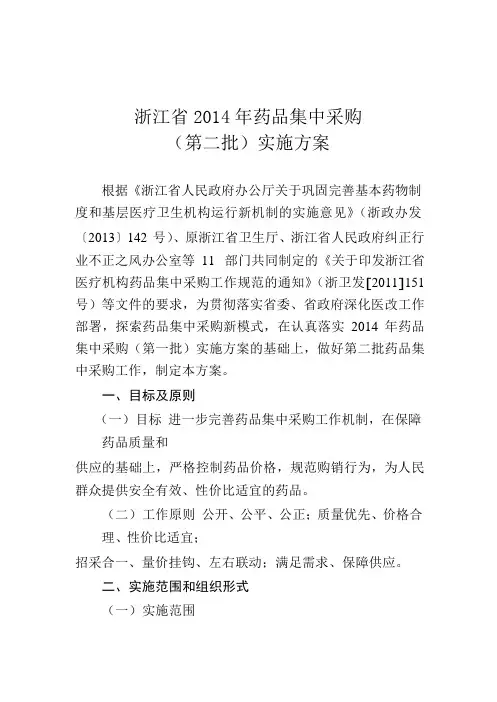 浙江省 2014 年药品集中采购
（第二批）实施方案

根据《浙江省人民政府办公厅关于巩固完善基本药物制度和基层医疗卫生机构运行新机制的实施意见》（浙政办发〔2013〕142 号）、原浙江省卫生厅、浙江省人民政府纠正行业不正之风办公室等 11 部门共同制定的《关于印发浙江省医疗机构药品集中采购工作规范的通知》（浙卫发[2011]151 号）等文件的要求，为贯彻落实省委、省政府深化医改工作部署，探索药品集中采购新模式，在认真落实 2014 年药品集中采购（第一批）实施方案的基础上，做好第二批药品集中采购工作，制定本方案。

一、目标及原则

（一）目标 进一步完善药品集中采购工作机制，在保障药品质量和

供应的基础上，严格控制药品价格，规范购销行为，为人民群众提供安全有效、性价比适宜的药品。

（二）工作原则 公开、公平、公正；质量优先、价格合理、性价比适宜；

招采合一、量价挂钩、左右联动；满足需求、保障供应。

二、实施范围和组织形式

（一）实施范围